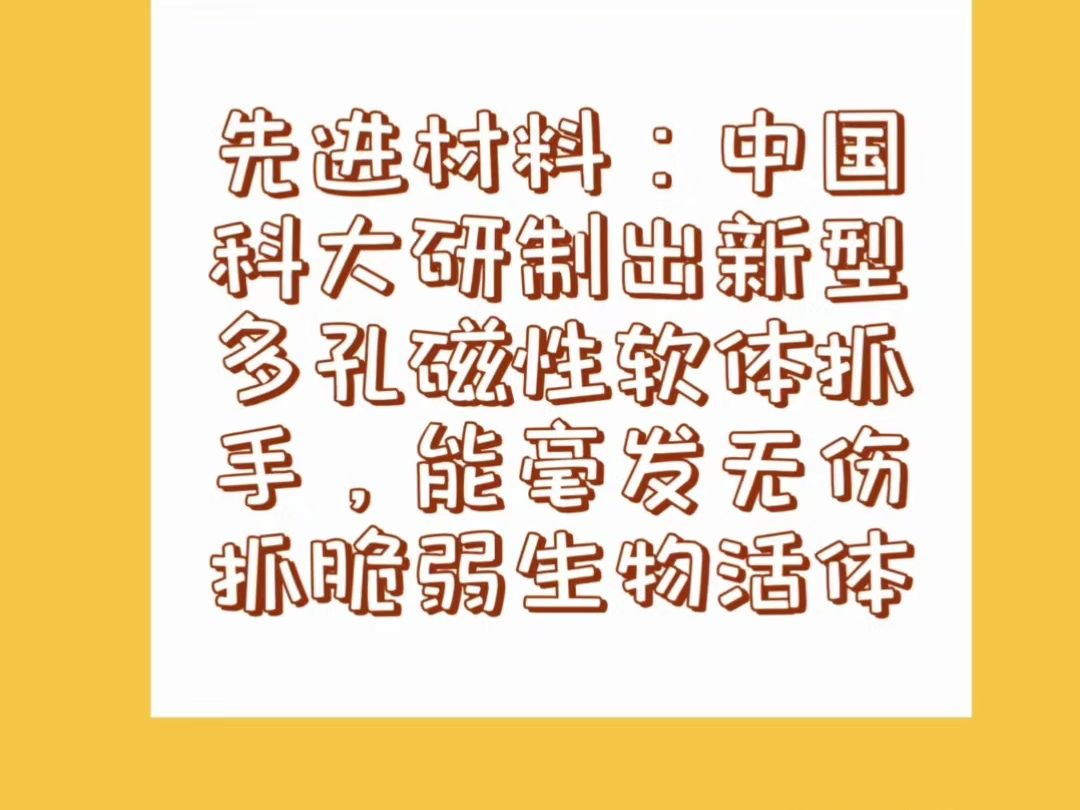 先进材料：中国科大研制出新型多孔磁性软体抓手，能毫发无伤抓脆弱生物活体